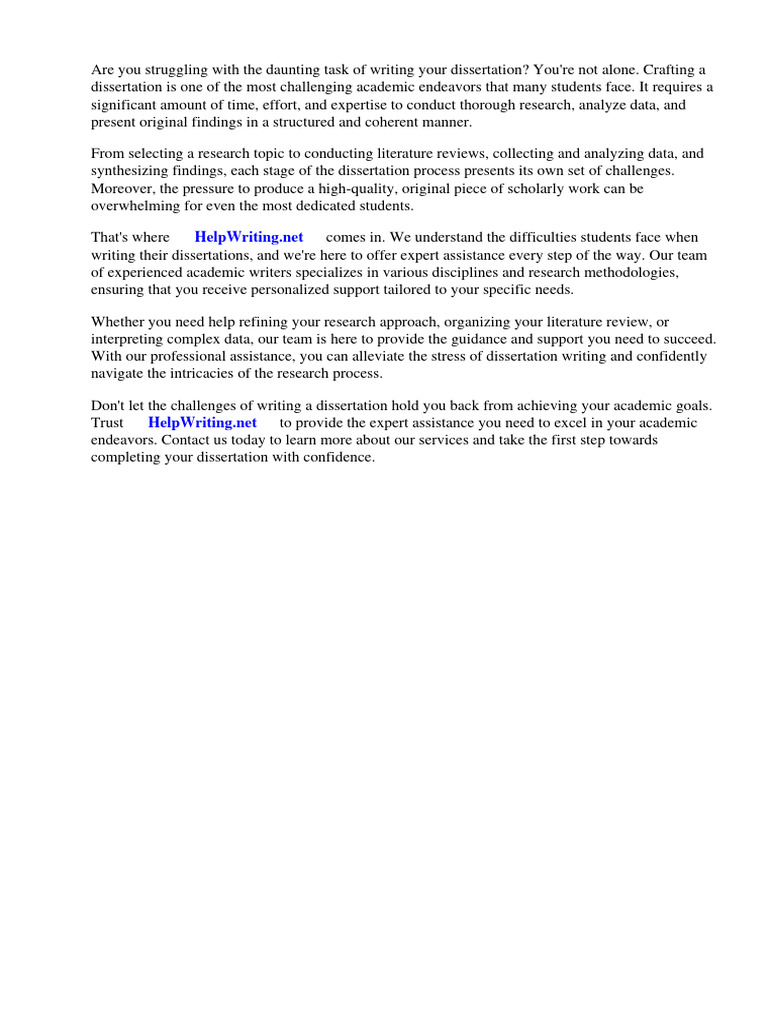 Are you struggling with the daunting task of writing your dissertation? You're not alone. Crafting a dissertation is one of the most challenging academic endeavors that many students face. It requires a significant amount of time, effort, and expertise to conduct thorough research, analyze data, and present original findings in a structured and coherent manner.

From selecting a research topic to conducting literature reviews, collecting and analyzing data, and synthesizing findings, each stage of the dissertation process presents its own set of challenges. Moreover, the pressure to produce a high-quality, original piece of scholarly work can be overwhelming for even the most dedicated students.

That's where HelpWriting.net comes in. We understand the difficulties students face when writing their dissertations, and we're here to offer expert assistance every step of the way. Our team of experienced academic writers specializes in various disciplines and research methodologies, ensuring that you receive personalized support tailored to your specific needs.

Whether you need help refining your research approach, organizing your literature review, or interpreting complex data, our team is here to provide the guidance and support you need to succeed. With our professional assistance, you can alleviate the stress of dissertation writing and confidently navigate the intricacies of the research process.

Don't let the challenges of writing a dissertation hold you back from achieving your academic goals. Trust HelpWriting.net to provide the expert assistance you need to excel in your academic endeavors. Contact us today to learn more about our services and take the first step towards completing your dissertation with confidence.